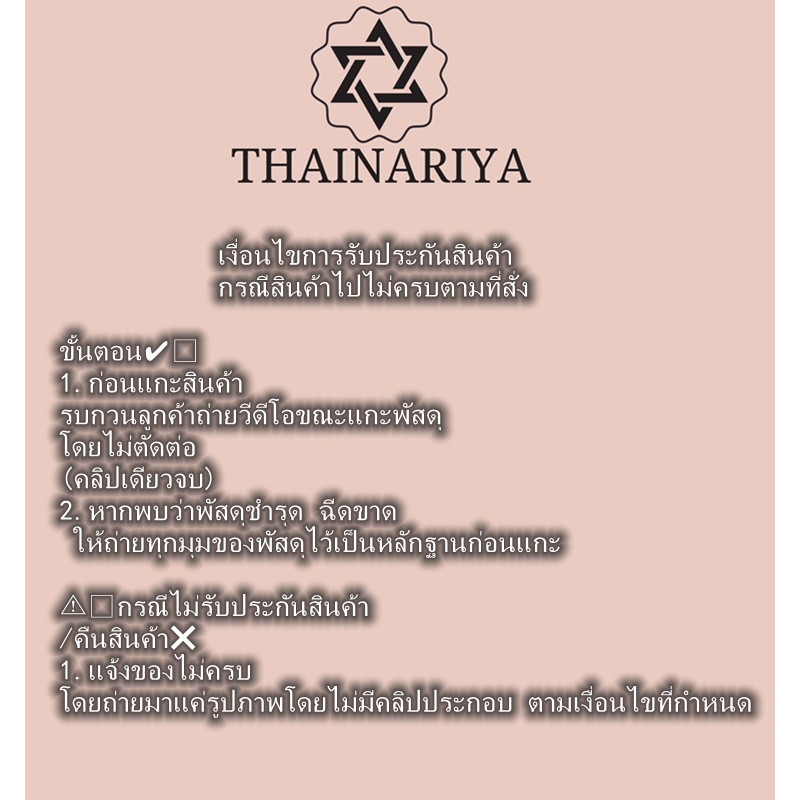 THAINARIYA

เงื่อนไขการรับประกันสินค้า
กรณีสินค้าไปไม่ครบตามที่สั่ง

ขั้นตอน✔☐
1. ก่อนแกะสินค้า
รบกวนลูกค้าถ่ายวีดีโอขณะแกะพัสดุ
โดยไม่ตัดต่อ
(คลิปเดียวจบ)
2. หากพบว่าพัสดุชำรุด ฉีดขาด
ให้ถ่ายทุกมุมของพัสดุไว้เป็นหลักฐานก่อนแกะ

⚠☐กรณีไม่รับประกันสินค้า
/คืนสินค้า✕
1. แจ้งของไม่ครบ
โดยถ่ายมาแค่รูปภาพโดยไม่มีคลิปประกอบ ตามเงื่อนไขที่กำหนด